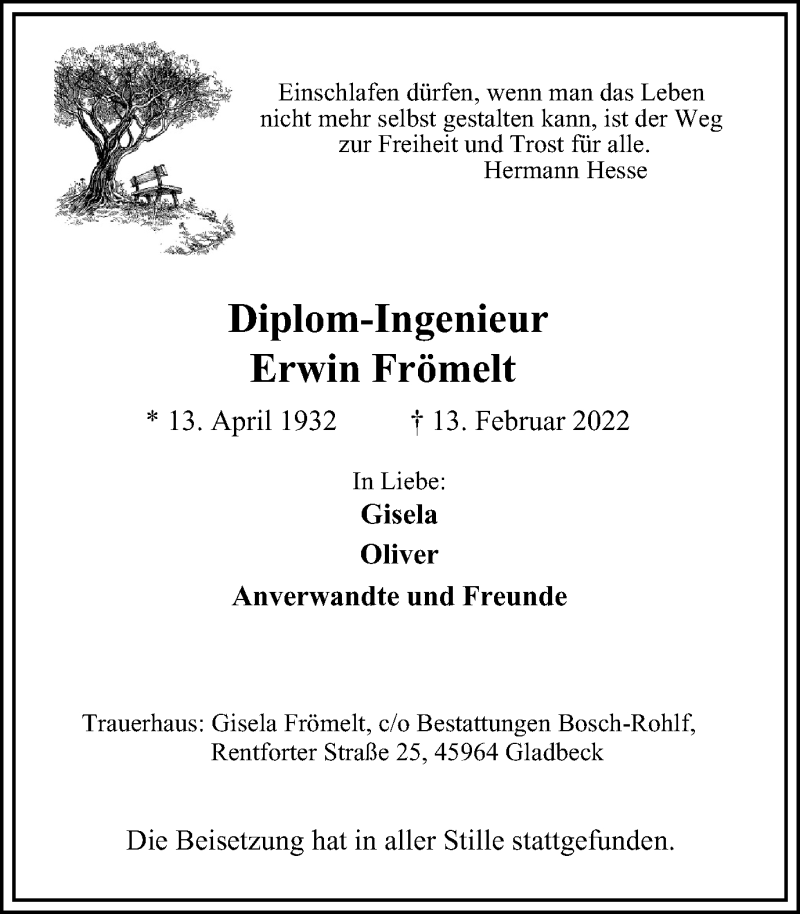 Einschlafen dürfen, wenn man das Leben nicht mehr selbst gestalten kann, ist der Weg zur Freiheit und Trost für alle.
Hermann Hesse

Diplom-Ingenieur
Erwin Frömelt

* 13. April 1932 † 13. Februar 2022

In Liebe:
Gisela
Oliver
Anverwandte und Freunde

Trauerhaus: Gisela Frömelt, c/o Bestattungen Bosch-Rohlf, Rentforter Straße 25, 45964 Gladbeck

Die Beisetzung hat in aller Stille stattgefunden.